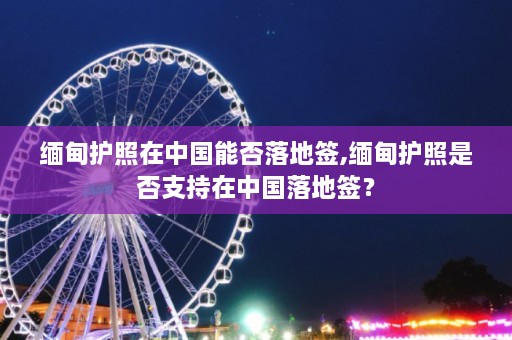 缅甸护照在中国能否落地签,缅甸护照是否支持在中国落地签？